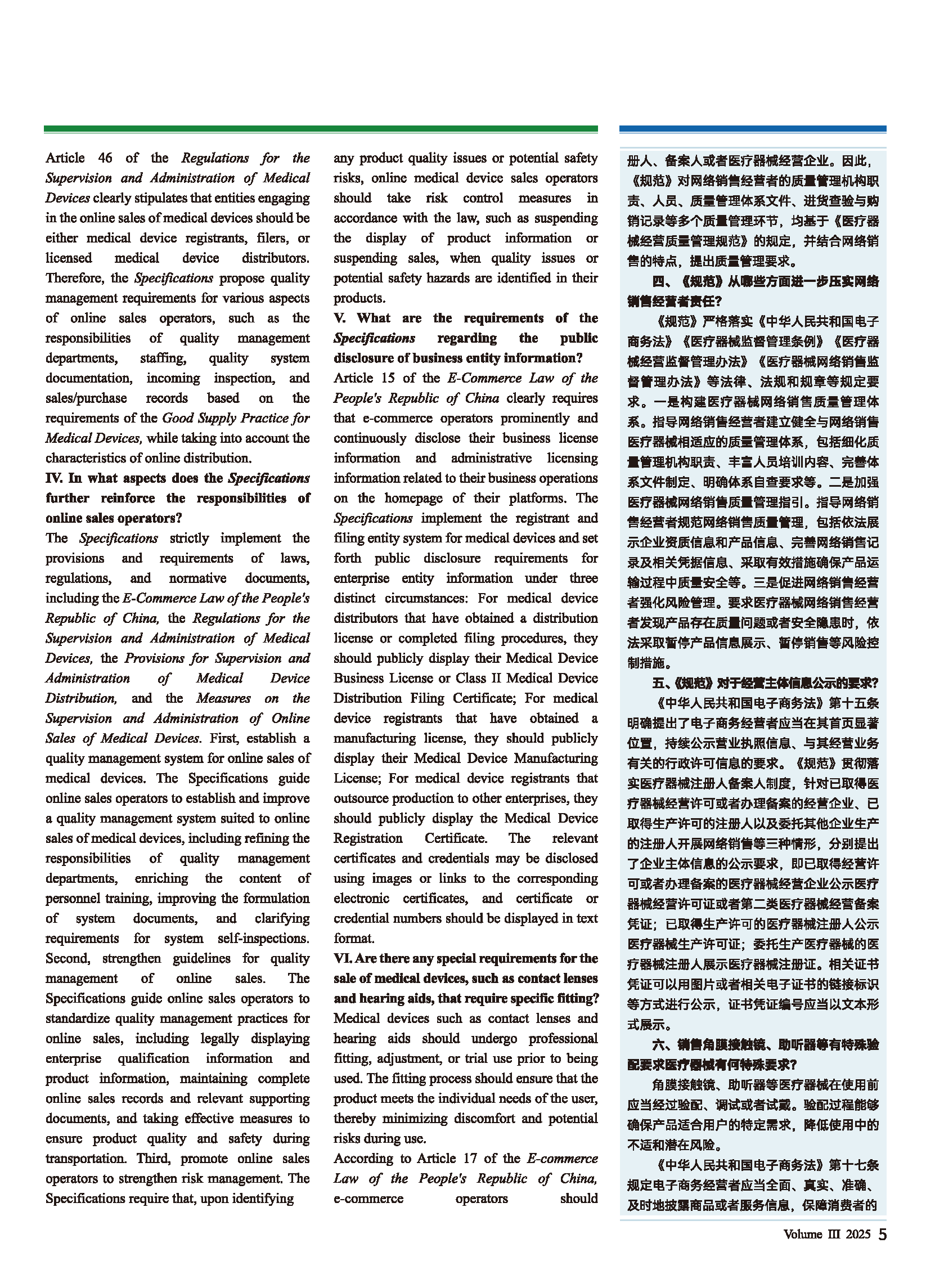 Article 46 of the Regulations for the Supervision and Administration of Medical Devices clearly stipulates that entities engaging in the online sales of medical devices should be either medical device registrants, filers, or licensed medical device distributors. Therefore, the Specifications propose quality management requirements for various aspects of online sales operators, such as the responsibilities of quality management departments, staffing, quality system documentation, incoming inspection, and sales/purchase records based on the requirements of the Good Supply Practice for Medical Devices, while taking into account the characteristics of online distribution.

IV. In what aspects does the Specifications further reinforce the responsibilities of online sales operators?

The Specifications strictly implement the provisions and requirements of laws, regulations, and normative documents, including the E-Commerce Law of the People's Republic of China, the Regulations for the Supervision and Administration of Medical Devices, the Provisions for Supervision and Administration of Medical Device Distribution, and the Measures on the Supervision and Administration of Online Sales of Medical Devices. First, establish a quality management system for online sales of medical devices. The Specifications guide online sales operators to establish and improve a quality management system suited to online sales of medical devices, including refining the responsibilities of quality management departments, enriching the content of personnel training, improving the formulation of system documents, and clarifying requirements for system self-inspections. Second, strengthen guidelines for quality management of online sales. The Specifications guide online sales operators to standardize quality management practices for online sales, including legally displaying enterprise qualification information and product information, maintaining complete online sales records and relevant supporting documents, and taking effective measures to ensure product quality and safety during transportation. Third, promote online sales operators to strengthen risk management. The Specifications require that, upon identifying any product quality issues or potential safety risks, online medical device sales operators should take risk control measures in accordance with the law, such as suspending the display of product information or suspending sales, when quality issues or potential safety hazards are identified in their products.

V. What are the requirements of the Specifications regarding the public disclosure of business entity information?

Article 15 of the E-Commerce Law of the People's Republic of China clearly requires that e-commerce operators prominently and continuously disclose their business license information and administrative licensing information related to their business operations on the homepage of their platforms. The Specifications implement the registrant and filing entity system for medical devices and set forth public disclosure requirements for enterprise entity information under three distinct circumstances: For medical device distributors that have obtained a distribution license or completed filing procedures, they should publicly display their Medical Device Business License or Class II Medical Device Distribution Filing Certificate; For medical device registrants that have obtained a manufacturing license, they should publicly display their Medical Device Manufacturing License; For medical device registrants that outsource production to other enterprises, they should publicly display the Medical Device Registration Certificate. The relevant certificates and credentials may be disclosed using images or links to the corresponding electronic certificates, and certificate or credential numbers should be displayed in text format.

VI. Are there any special requirements for the sale of medical devices, such as contact lenses and hearing aids, that require specific fitting?

Medical devices such as contact lenses and hearing aids should undergo professional fitting, adjustment, or trial use prior to being used. The fitting process should ensure that the product meets the individual needs of the user, thereby minimizing discomfort and potential risks during use.

According to Article 17 of the E-commerce Law of the People's Republic of China, e-commerce operators should

册人、备案人或者医疗器械经营企业。因此，《规范》对网络销售经营者的质量管理机构职责、人员、质量管理体系文件、进货查验与购销记录等多个质量管理环节，均基于《医疗器械经营质量管理规范》的规定，并结合网络销售的特点，提出质量管理要求。

四、《规范》从哪些方面进一步压实网络销售经营者责任?

《规范》严格落实《中华人民共和国电子商务法》《医疗器械监督管理条例》《医疗器械经营监督管理办法》《医疗器械网络销售监督管理办法》等法律、法规和规章等规定要求。一是构建医疗器械网络销售质量管理体系。指导网络销售经营者建立健全与网络销售医疗器械相适应的质量管理体系，包括细化质量管理机构职责、丰富人员培训内容、完善体系文件制定、明确体系自查要求等。二是加强医疗器械网络销售质量管理指引。指导网络销售经营者规范网络销售质量管理，包括依法展示企业资质信息和产品信息、完善网络销售记录及相关凭据信息、采取有效措施确保产品运输过程中质量安全等。三是促进网络销售经营者强化风险管理。要求医疗器械网络销售经营者发现产品存在质量问题或者安全隐患时，依法采取暂停产品信息展示、暂停销售等风险控制措施。

五、《规范》对于经营主体信息公示的要求?

《中华人民共和国电子商务法》第十五条明确提出了电子商务经营者应当在其首页显著位置，持续公示营业执照信息、与其经营业务有关的行政许可信息的要求。《规范》贯彻落实医疗器械注册人备案人制度，针对已取得医疗器械经营许可或者办理备案的经营企业、已取得生产许可的注册人以及委托其他企业生产的注册人开展网络销售等三种情形，分别提出了企业主体信息的公示要求，即已取得经营许可或者办理备案的医疗器械经营企业公示医疗器械经营许可证或者第二类医疗器械经营备案凭证；已取得生产许可的医疗器械注册人公示医疗器械生产许可证；委托生产医疗器械的医疗器械注册人展示医疗器械注册证。相关证书凭证可以用图片或者相关电子证书的链接标识等方式进行公示，证书凭证编号应当以文本形式展示。

六、销售角膜接触镜、助听器等有特殊验配要求医疗器械有何特殊要求?

角膜接触镜、助听器等医疗器械在使用前应当经过验配、调试或者试戴。验配过程能够确保产品适合用户的特定需求，降低使用中的不适和潜在风险。

《中华人民共和国电子商务法》第十七条规定电子商务经营者应当全面、真实、准确、及时地披露商品或者服务信息，保障消费者的

Volume III 2025 5